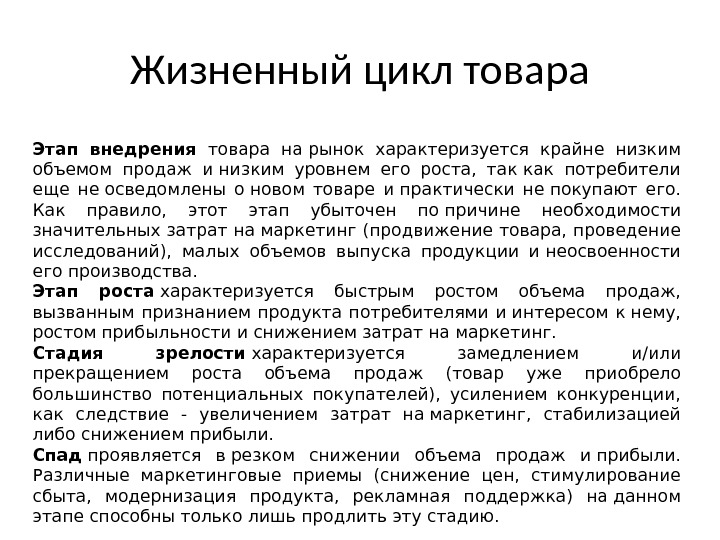 Жизненный цикл товара

Этап внедрения товара на рынок характеризуется крайне низким объемом продаж и низким уровнем его роста, так как потребители еще не осведомлены о новом товаре и практически не покупают его. Как правило, этот этап убыточен по причине необходимости значительных затрат на маркетинг (продвижение товара, проведение исследований), малых объемов выпуска продукции и неосвоенности его производства.
Этап роста характеризуется быстрым ростом объема продаж, вызванным признанием продукта потребителями и интересом к нему, ростом прибыльности и снижением затрат на маркетинг.
Стадия зрелости характеризуется замедлением и/или прекращением роста объема продаж (товар уже приобрело большинство потенциальных покупателей), усилением конкуренции, как следствие - увеличением затрат на маркетинг, стабилизацией либо снижением прибыли.
Спад проявляется в резком снижении объема продаж и прибыли. Различные маркетинговые приемы (снижение цен, стимулирование сбыта, модернизация продукта, рекламная поддержка) на данном этапе способны только лишь продлить эту стадию.